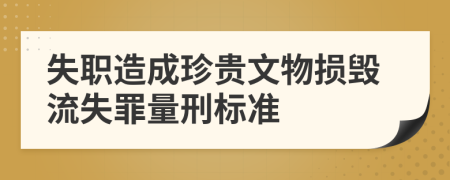 失职造成珍贵文物损毁流失罪量刑标准